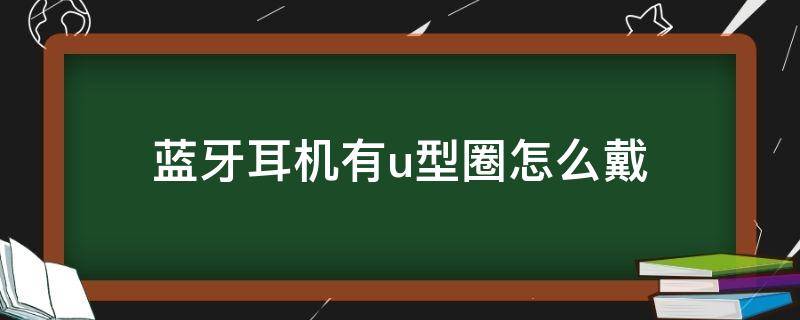 蓝牙耳机有u型圈怎么戴